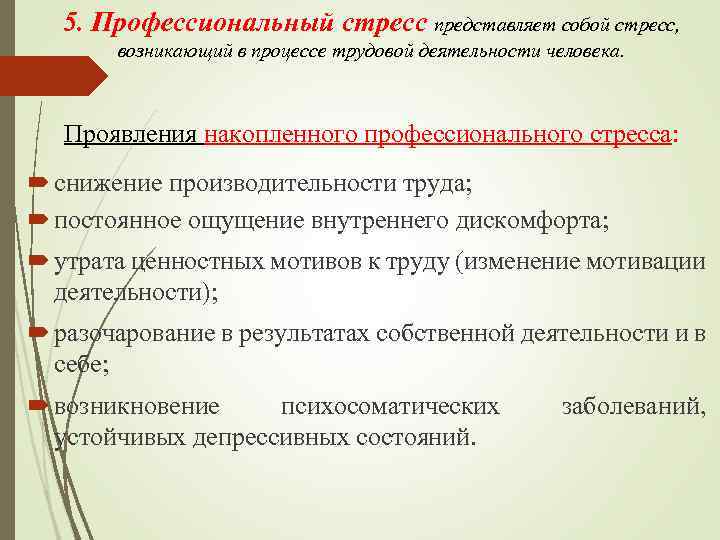 5. Профессиональный стресс представляет собой стресс, возникающий в процессе трудовой деятельности человека.

Проявления накопленного профессионального стресса:

снижение производительности труда;
постоянное ощущение внутреннего дискомфорта;
утрата ценностных мотивов к труду (изменение мотивации деятельности);
разочарование в результатах собственной деятельности и в себе;
возникновение психосоматических заболеваний, устойчивых депрессивных состояний.